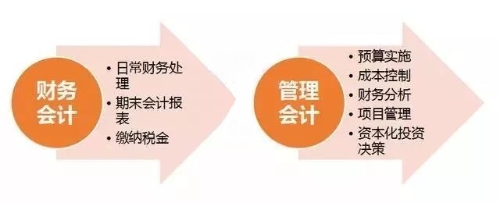 财务会计

• 日常财务处理
• 期末会计报表
• 缴纳税金

管理会计

• 预算实施
• 成本控制
• 财务分析
• 项目管理
• 资本化投资决策